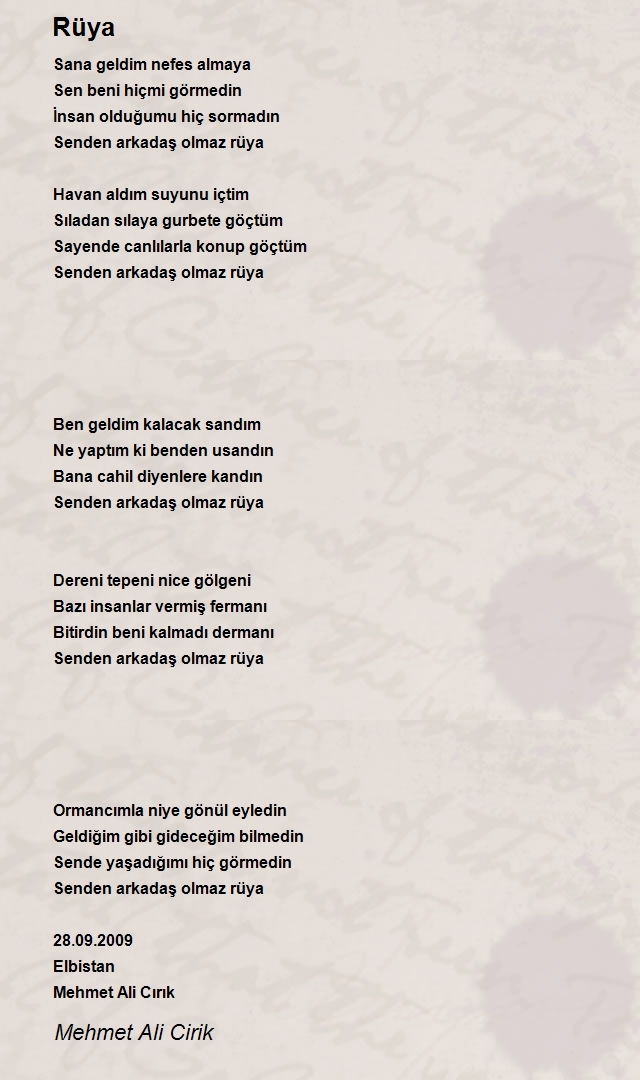 Rüya

Sana geldim nefes almaya
Sen beni hiçmi görmedin
İnsan olduğumu hiç sormadın
Senden arkadaş olmaz rüya

Havan aldım suyunu içtim
Sıladan sılaya gurbete göçtüm
Sayende canlılarla konup göçtüm
Senden arkadaş olmaz rüya

Ben geldim kalacak sandım
Ne yaptım ki benden usandın
Bana cahil diyenlere kandın
Senden arkadaş olmaz rüya

Dereni tepeni nice gölgeni
Bazı insanlar vermiş fermanı
Bitirdin beni kalmadı dermanı
Senden arkadaş olmaz rüya

Ormancımla niye gönül eyledin
Geldiğim gibi gideceğim bilmedin
Sende yaşadığımı hiç görmedin
Senden arkadaş olmaz rüya

28.09.2009
Elbistan
Mehmet Ali Cırık

Mehmet Ali Cirik